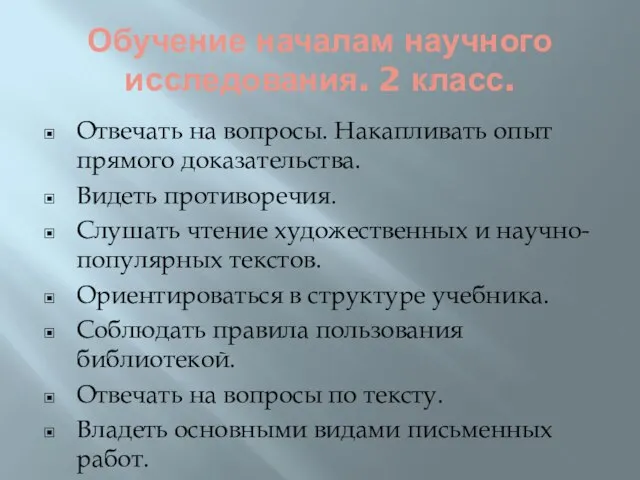 Обучение началам научного исследования. 2 класс.

Отвечать на вопросы. Накапливать опыт прямого доказательства.

Видеть противоречия.

Слушать чтение художественных и научно-популярных текстов.

Ориентироваться в структуре учебника.

Соблюдать правила пользования библиотекой.

Отвечать на вопросы по тексту.

Владеть основными видами письменных работ.